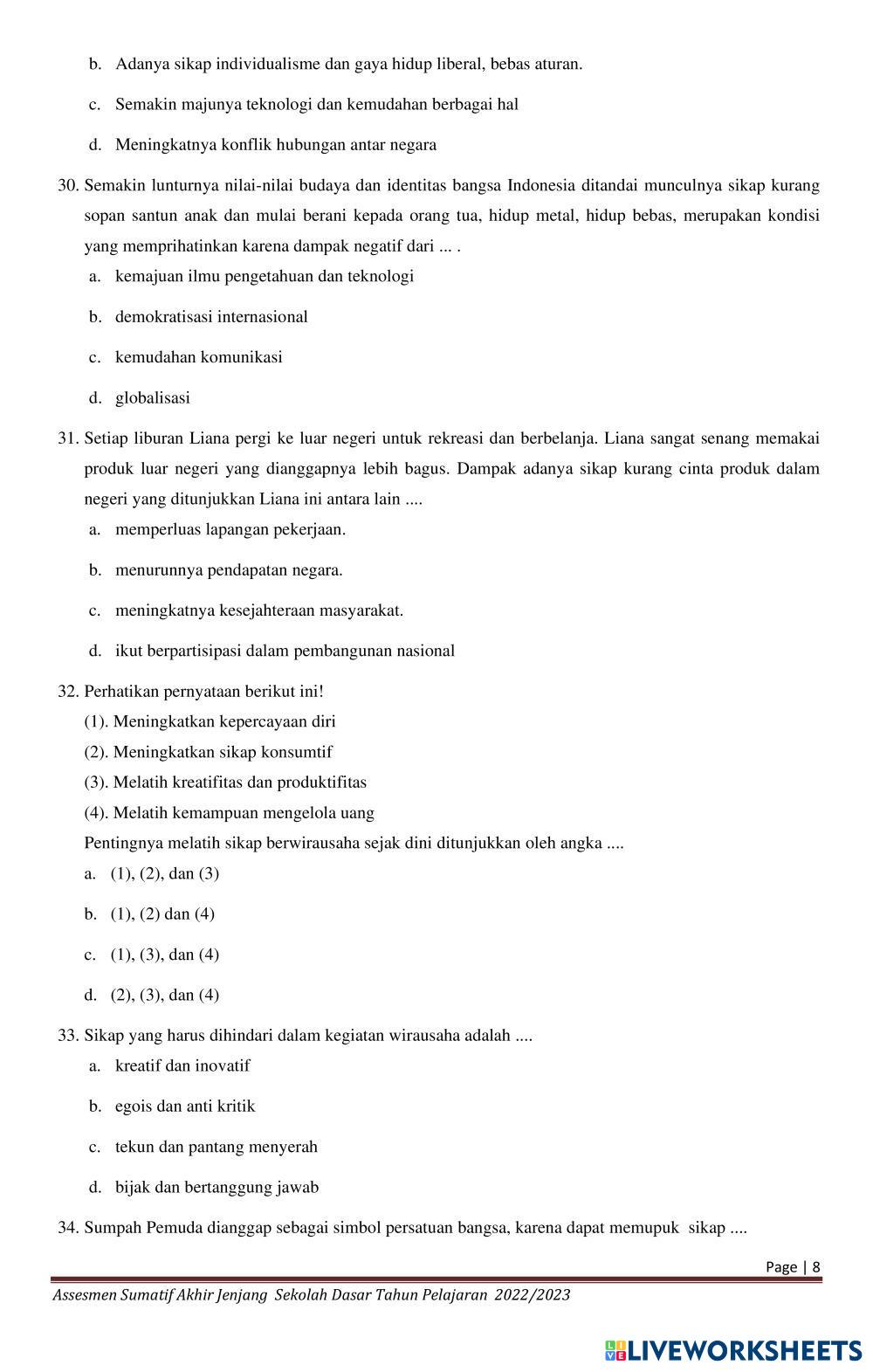 b. Adanya sikap individualisme dan gaya hidup liberal, bebas aturan.

c. Semakin majunya teknologi dan kemudahan berbagai hal

d. Meningkatnya konflik hubungan antar negara

30. Semakin lunturnya nilai-nilai budaya dan identitas bangsa Indonesia ditandai munculnya sikap kurang sopan santun anak dan mulai berani kepada orang tua, hidup metal, hidup bebas, merupakan kondisi yang memprihatinkan karena dampak negatif dari ... .

a. kemajuan ilmu pengetahuan dan teknologi

b. demokratisasi internasional

c. kemudahan komunikasi

d. globalisasi

31. Setiap liburan Liana pergi ke luar negeri untuk rekreasi dan berbelanja. Liana sangat senang memakai produk luar negeri yang dianggapnya lebih bagus. Dampak adanya sikap kurang cinta produk dalam negeri yang ditunjukkan Liana ini antara lain ....

a. memperluas lapangan pekerjaan.

b. menurunnya pendapatan negara.

c. meningkatnya kesejahteraan masyarakat.

d. ikut berpartisipasi dalam pembangunan nasional

32. Perhatikan pernyataan berikut ini!

(1). Meningkatkan kepercayaan diri

(2). Meningkatkan sikap konsumtif

(3). Melatih kreatifitas dan produktifitas

(4). Melatih kemampuan mengelola uang

Pentingnya melatih sikap berwirausaha sejak dini ditunjukkan oleh angka ....

a. (1), (2), dan (3)

b. (1), (2) dan (4)

c. (1), (3), dan (4)

d. (2), (3), dan (4)

33. Sikap yang harus dihindari dalam kegiatan wirausaha adalah ....

a. kreatif dan inovatif

b. egois dan anti kritik

c. tekun dan pantang menyerah

d. bijak dan bertanggung jawab

34. Sumpah Pemuda dianggap sebagai simbol persatuan bangsa, karena dapat memupuk sikap ....

Page | 8

Assesmen Sumatif Akhir Jenjang Sekolah Dasar Tahun Pelajaran 2022/2023

LIVEWORKSHEETS